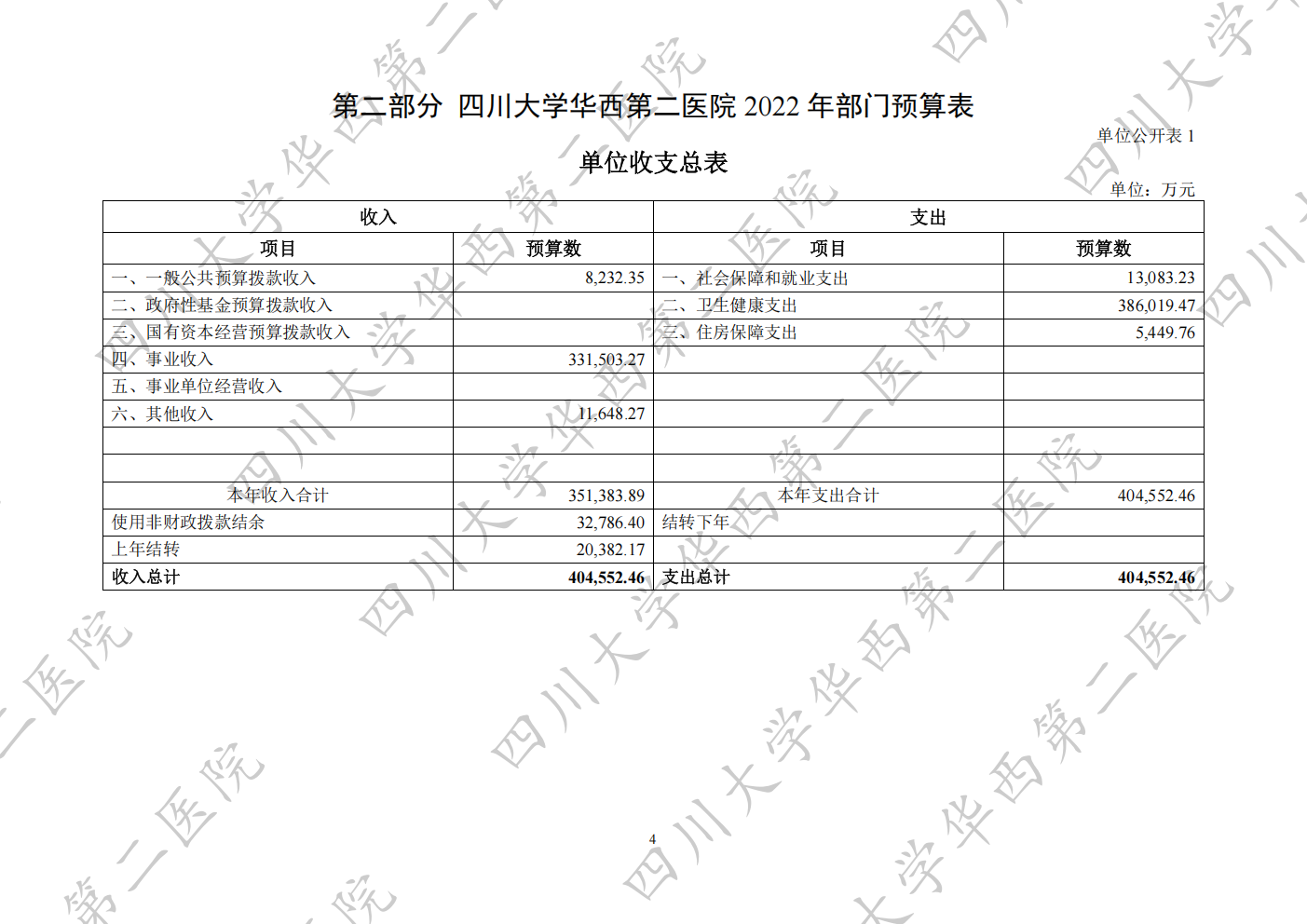 第二部分 四川大学华西第二医院 2022 年部门预算表

单位公开表 1

单位收支总表

单位：万元

| 收入 | | 支出 | |
|---|---|---|---|
| 项目 | 预算数 | 项目 | 预算数 |
| 一、一般公共预算拨款收入 | 8,232.35 | 一、社会保障和就业支出 | 13,083.23 |
| 二、政府性基金预算拨款收入 | | 二、卫生健康支出 | 386,019.47 |
| 三、国有资本经营预算拨款收入 | | 三、住房保障支出 | 5,449.76 |
| 四、事业收入 | 331,503.27 | | |
| 五、事业单位经营收入 | | | |
| 六、其他收入 | 11,648.27 | | |
| | | | |
| | | | |
| 本年收入合计 | 351,383.89 | 本年支出合计 | 404,552.46 |
| 使用非财政拨款结余 | 32,786.40 | 结转下年 | |
| 上年结转 | 20,382.17 | | |
| 收入总计 | 404,552.46 | 支出总计 | 404,552.46 |

4

四川大学华西第二医院